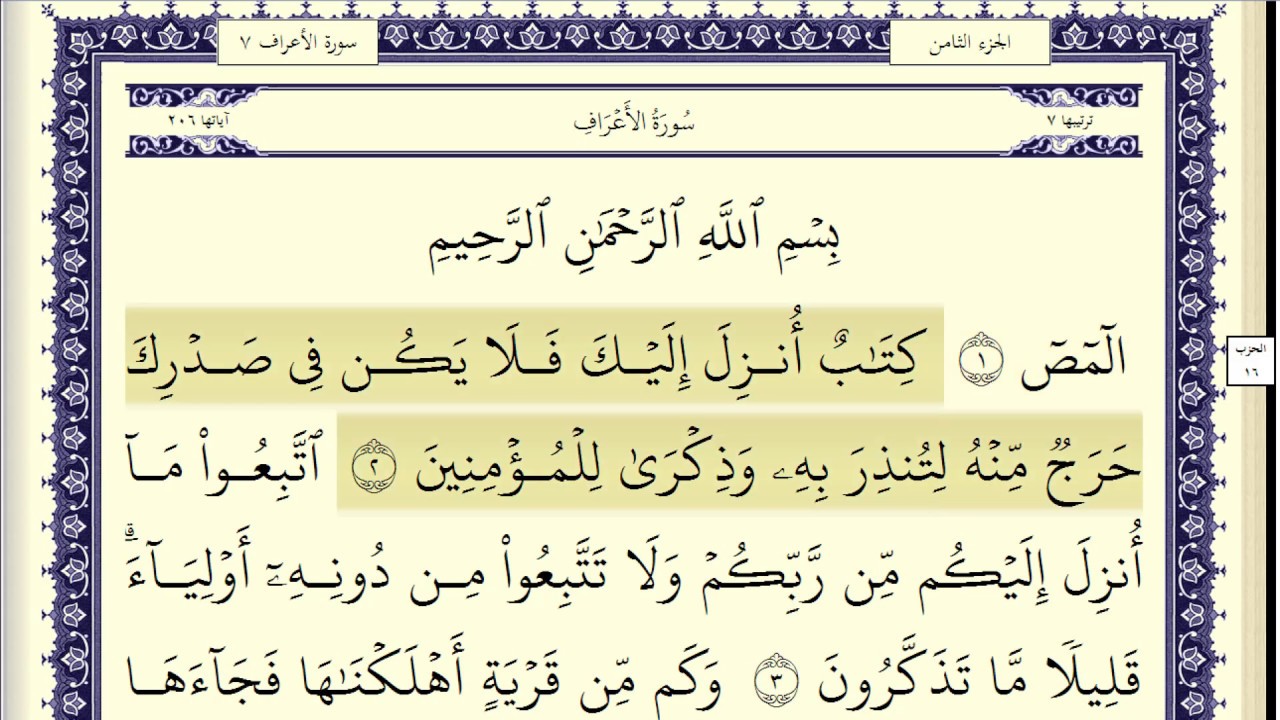 الجزء الثامن

سورة الأعراف ٧

ترتيبها ٧

سُورَةُ الأَعْرَافِ

آياتها ٢٠٦

بِسۡمِ ٱللَّهِ ٱلرَّحۡمَٰنِ ٱلرَّحِيمِ

الٓمٓصٓ ١ كِتَٰبٌ أُنزِلَ إِلَيۡكَ فَلَا يَكُن فِي صَدۡرِكَ حَرَجٞ مِّنۡهُ لِتُنذِرَ بِهِۦ وَذِكۡرَىٰ لِلۡمُؤۡمِنِينَ ٢ ٱتَّبِعُواْ مَآ أُنزِلَ إِلَيۡكُم مِّن رَّبِّكُمۡ وَلَا تَتَّبِعُواْ مِن دُونِهِۦٓ أَوۡلِيَآءَۗ قَلِيلٗا مَّا تَذَكَّرُونَ ٣ وَكَم مِّن قَرۡيَةٍ أَهۡلَكۡنَٰهَا فَجَآءَهَا

الحزب ١٦